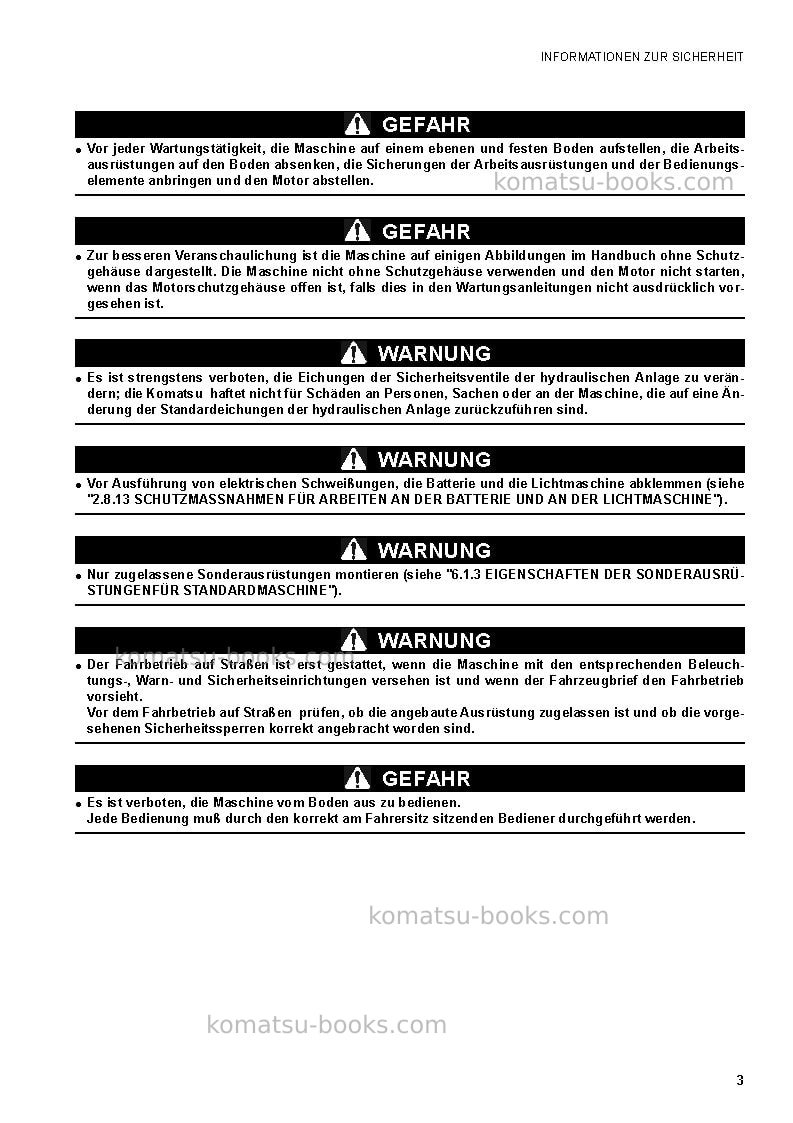 INFORMATIONEN ZUR SICHERHEIT

GEFAHR

• Vor jeder Wartungstätigkeit, die Maschine auf einem ebenen und festen Boden aufstellen, die Arbeitsausrüstungen auf den Boden absenken, die Sicherungen der Arbeitsausrüstungen und der Bedienungselemente anbringen und den Motor abstellen.

GEFAHR

• Zur besseren Veranschaulichung ist die Maschine auf einigen Abbildungen im Handbuch ohne Schutzgehäuse dargestellt. Die Maschine nicht ohne Schutzgehäuse verwenden und den Motor nicht starten, wenn das Motorschutzgehäuse offen ist, falls dies in den Wartungsanleitungen nicht ausdrücklich vorgesehen ist.

WARNUNG

• Es ist strengstens verboten, die Eichungen der Sicherheitsventile der hydraulischen Anlage zu verändern; die Komatsu haftet nicht für Schäden an Personen, Sachen oder an der Maschine, die auf eine Änderung der Standardeichungen der hydraulischen Anlage zurückzuführen sind.

WARNUNG

• Vor Ausführung von elektrischen Schweißungen, die Batterie und die Lichtmaschine abklemmen (siehe "2.8.13 SCHUTZMASSNAHMEN FÜR ARBEITEN AN DER BATTERIE UND AN DER LICHTMASCHINE").

WARNUNG

• Nur zugelassene Sonderausrüstungen montieren (siehe "6.1.3 EIGENSCHAFTEN DER SONDERAUSRÜSTUNGENFÜR STANDARDMASCHINE").

WARNUNG

• Der Fahrbetrieb auf Straßen ist erst gestattet, wenn die Maschine mit den entsprechenden Beleuchtungs-, Warn- und Sicherheitseinrichtungen versehen ist und wenn der Fahrzeugbrief den Fahrbetrieb vorsieht.
Vor dem Fahrbetrieb auf Straßen prüfen, ob die angebaute Ausrüstung zugelassen ist und ob die vorgesehenen Sicherheitssperren korrekt angebracht worden sind.

GEFAHR

• Es ist verboten, die Maschine vom Boden aus zu bedienen.
Jede Bedienung muß durch den korrekt am Fahrersitz sitzenden Bediener durchgeführt werden.

3

komatsu-books.com